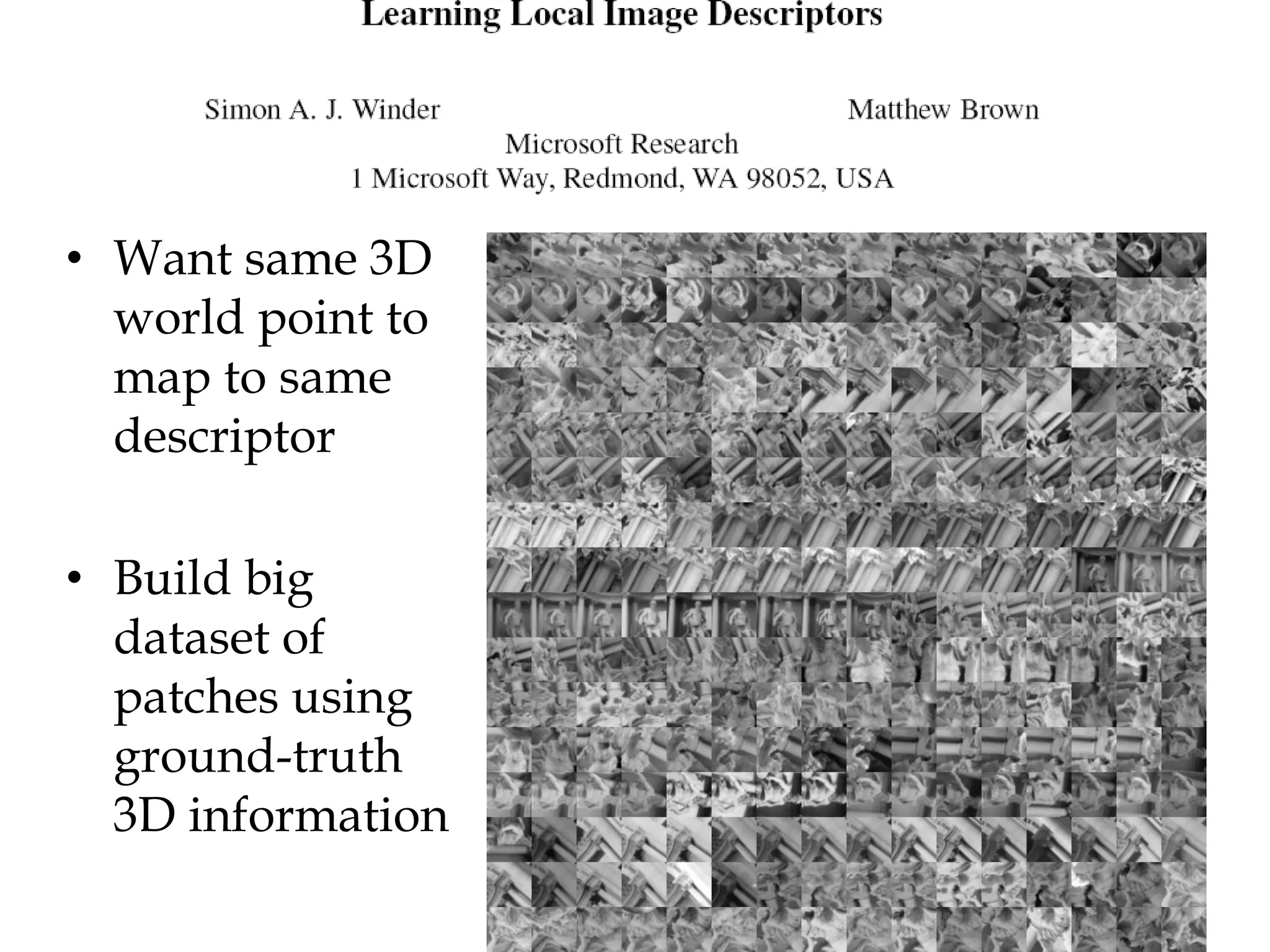 Learning Local Image Descriptors

Simon A. J. Winder

Matthew Brown

Microsoft Research
1 Microsoft Way, Redmond, WA 98052, USA

• Want same 3D world point to map to same descriptor

• Build big dataset of patches using ground-truth 3D information